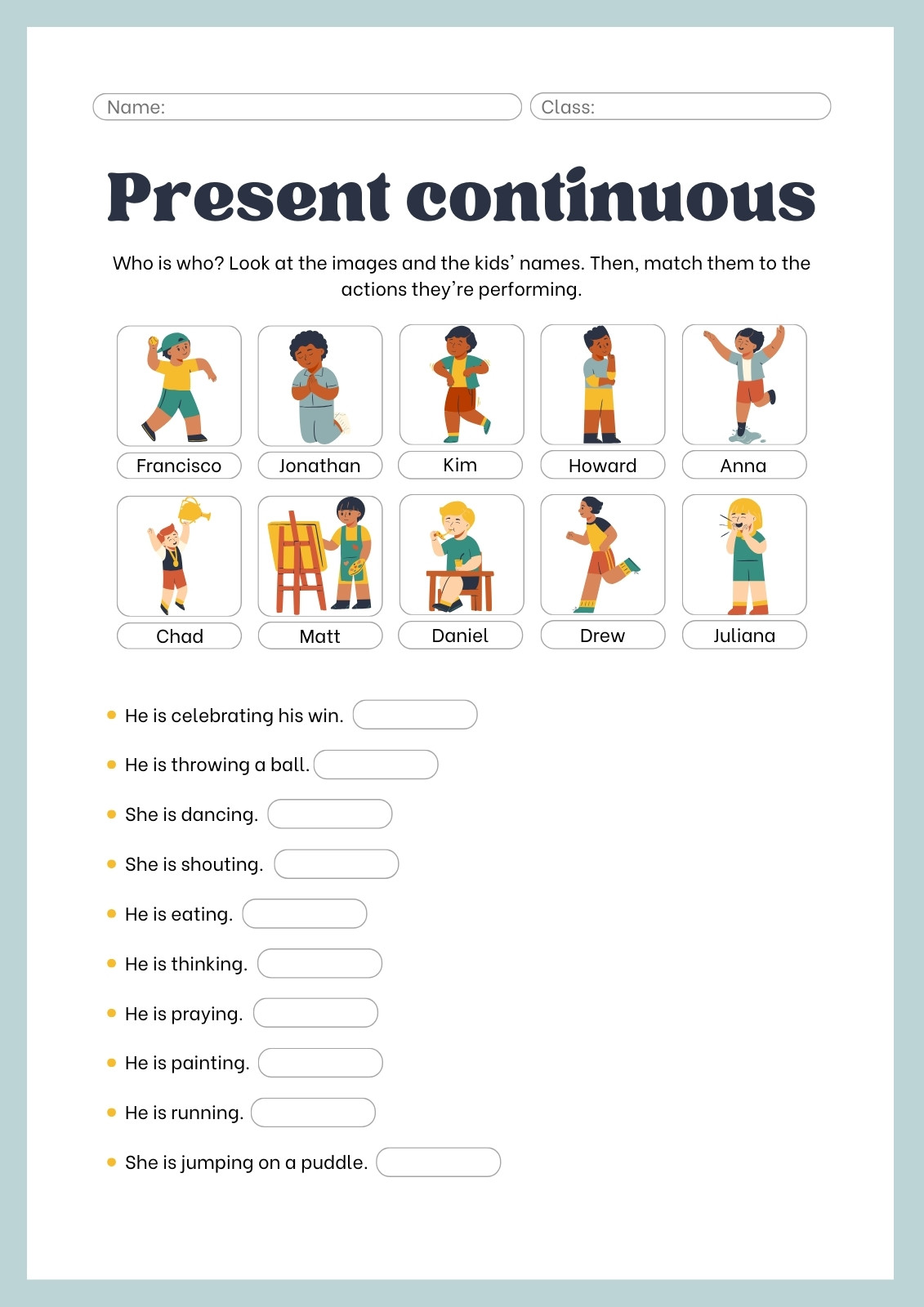 Name:

Class:

Present continuous

Who is who? Look at the images and the kids' names. Then, match them to the actions they're performing.

Francisco

Jonathan

Kim

Howard

Anna

Chad

Matt

Daniel

Drew

Juliana

• He is celebrating his win.

• He is throwing a ball.

• She is dancing.

• She is shouting.

• He is eating.

• He is thinking.

• He is praying.

• He is painting.

• He is running.

• She is jumping on a puddle.